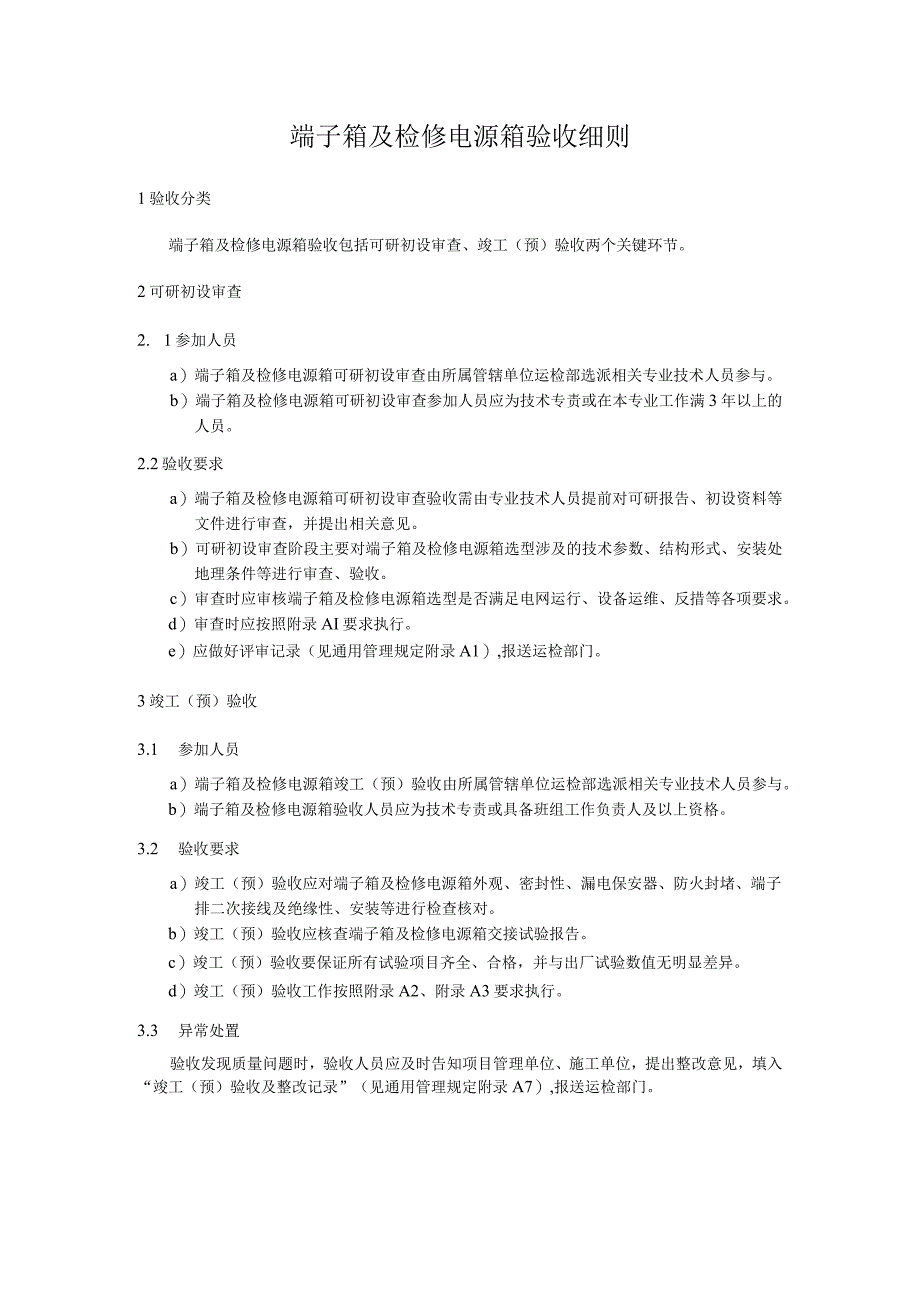 端子箱及检修电源箱验收细则

1 验收分类

端子箱及检修电源箱验收包括可研初设审查、竣工（预）验收两个关键环节。

2 可研初设审查

2. 1 参加人员

a）端子箱及检修电源箱可研初设审查由所属管辖单位运检部选派相关专业技术人员参与。
b）端子箱及检修电源箱可研初设审查参加人员应为技术专责或在本专业工作满 3 年以上的人员。

2.2 验收要求

a）端子箱及检修电源箱可研初设审查验收需由专业技术人员提前对可研报告、初设资料等文件进行审查，并提出相关意见。
b）可研初设审查阶段主要对端子箱及检修电源箱选型涉及的技术参数、结构形式、安装处地理条件等进行审查、验收。
c）审查时应审核端子箱及检修电源箱选型是否满足电网运行、设备运维、反措等各项要求。
d）审查时应按照附录 AI 要求执行。
e）应做好评审记录（见通用管理规定附录 A1），报送运检部门。

3 竣工（预）验收

3.1 参加人员

a）端子箱及检修电源箱竣工（预）验收由所属管辖单位运检部选派相关专业技术人员参与。
b）端子箱及检修电源箱验收人员应为技术专责或具备班组工作负责人及以上资格。

3.2 验收要求

a）竣工（预）验收应对端子箱及检修电源箱外观、密封性、漏电保安器、防火封堵、端子排二次接线及绝缘性、安装等进行检查核对。
b）竣工（预）验收应核查端子箱及检修电源箱交接试验报告。
c）竣工（预）验收要保证所有试验项目齐全、合格，并与出厂试验数值无明显差异。
d）竣工（预）验收工作按照附录 A2、附录 A3 要求执行。

3.3 异常处置

验收发现质量问题时，验收人员应及时告知项目管理单位、施工单位，提出整改意见，填入“竣工（预）验收及整改记录”（见通用管理规定附录 A7），报送运检部门。